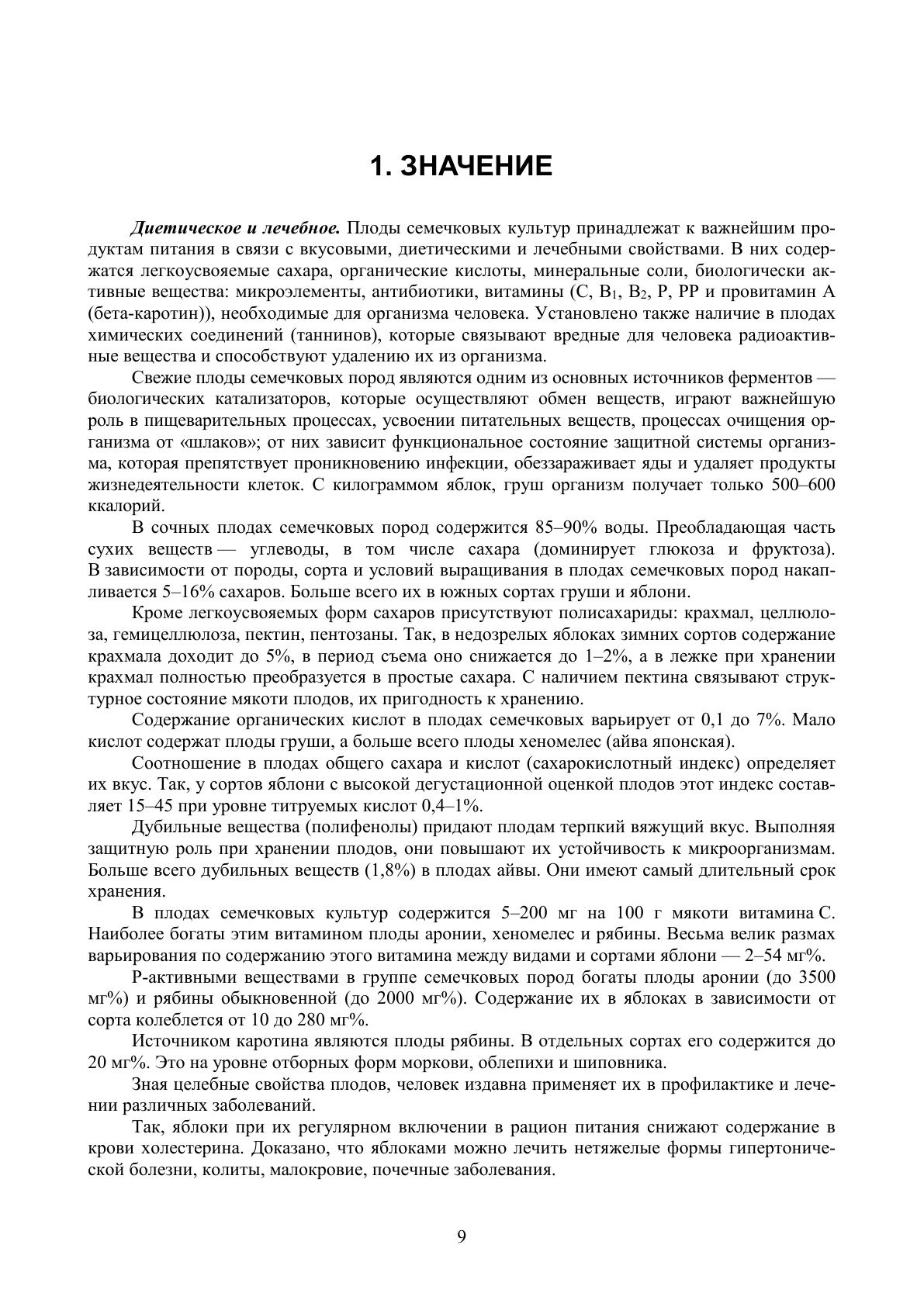 1. ЗНАЧЕНИЕ

Диетическое и лечебное. Плоды семечковых культур принадлежат к важнейшим продуктам питания в связи с вкусовыми, диетическими и лечебными свойствами. В них содержатся легкоусвояемые сахара, органические кислоты, минеральные соли, биологически активные вещества: микроэлементы, антибиотики, витамины (С, $B_1$, $B_2$, Р, РР и провитамин А (бета-каротин)), необходимые для организма человека. Установлено также наличие в плодах химических соединений (таннинов), которые связывают вредные для человека радиоактивные вещества и способствуют удалению их из организма.

Свежие плоды семечковых пород являются одним из основных источников ферментов — биологических катализаторов, которые осуществляют обмен веществ, играют важнейшую роль в пищеварительных процессах, усвоении питательных веществ, процессах очищения организма от «шлаков»; от них зависит функциональное состояние защитной системы организма, которая препятствует проникновению инфекции, обеззараживает яды и удаляет продукты жизнедеятельности клеток. С килограммом яблок, груш организм получает только 500–600 ккалорий.

В сочных плодах семечковых пород содержится 85–90% воды. Преобладающая часть сухих веществ — углеводы, в том числе сахара (доминирует глюкоза и фруктоза). В зависимости от породы, сорта и условий выращивания в плодах семечковых пород накапливается 5–16% сахаров. Больше всего их в южных сортах груши и яблони.

Кроме легкоусвояемых форм сахаров присутствуют полисахариды: крахмал, целлюлоза, гемицеллюлоза, пектин, пентозаны. Так, в недозрелых яблоках зимних сортов содержание крахмала доходит до 5%, в период съема оно снижается до 1–2%, а в лежке при хранении крахмал полностью преобразуется в простые сахара. С наличием пектина связывают структурное состояние мякоти плодов, их пригодность к хранению.

Содержание органических кислот в плодах семечковых варьирует от 0,1 до 7%. Мало кислот содержат плоды груши, а больше всего плоды хеномелес (айва японская).

Соотношение в плодах общего сахара и кислот (сахарокислотный индекс) определяет их вкус. Так, у сортов яблони с высокой дегустационной оценкой плодов этот индекс составляет 15–45 при уровне титруемых кислот 0,4–1%.

Дубильные вещества (полифенолы) придают плодам терпкий вяжущий вкус. Выполняя защитную роль при хранении плодов, они повышают их устойчивость к микроорганизмам. Больше всего дубильных веществ (1,8%) в плодах айвы. Они имеют самый длительный срок хранения.

В плодах семечковых культур содержится 5–200 мг на 100 г мякоти витамина С. Наиболее богаты этим витамином плоды аронии, хеномелес и рябины. Весьма велик размах варьирования по содержанию этого витамина между видами и сортами яблони — 2–54 мг%.

Р-активными веществами в группе семечковых пород богаты плоды аронии (до 3500 мг%) и рябины обыкновенной (до 2000 мг%). Содержание их в яблоках в зависимости от сорта колеблется от 10 до 280 мг%.

Источником каротина являются плоды рябины. В отдельных сортах его содержится до 20 мг%. Это на уровне отборных форм моркови, облепихи и шиповника.

Зная целебные свойства плодов, человек издавна применяет их в профилактике и лечении различных заболеваний.

Так, яблоки при их регулярном включении в рацион питания снижают содержание в крови холестерина. Доказано, что яблоками можно лечить нетяжелые формы гипертонической болезни, колиты, малокровие, почечные заболевания.

9